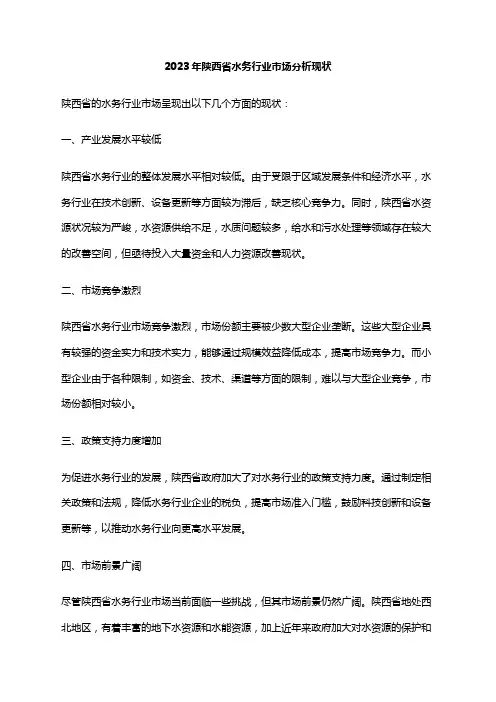 2023年陕西省水务行业市场分析现状

陕西省的水务行业市场呈现出以下几个方面的现状：

一、产业发展水平较低

陕西省水务行业的整体发展水平相对较低。由于受限于区域发展条件和经济水平，水务行业在技术创新、设备更新等方面较为滞后，缺乏核心竞争力。同时，陕西省水资源状况较为严峻，水资源供给不足，水质问题较多，给水和污水处理等领域存在较大的改善空间，但亟待投入大量资金和人力资源改善现状。

二、市场竞争激烈

陕西省水务行业市场竞争激烈，市场份额主要被少数大型企业垄断。这些大型企业具有较强的资金实力和技术实力，能够通过规模效益降低成本，提高市场竞争力。而小型企业由于各种限制，如资金、技术、渠道等方面的限制，难以与大型企业竞争，市场份额相对较小。

三、政策支持力度增加

为促进水务行业的发展，陕西省政府加大了对水务行业的政策支持力度。通过制定相关政策和法规，降低水务行业企业的税负，提高市场准入门槛，鼓励科技创新和设备更新等，以推动水务行业向更高水平发展。

四、市场前景广阔

尽管陕西省水务行业市场当前面临一些挑战，但其市场前景仍然广阔。陕西省地处西北地区，有着丰富的地下水资源和水能资源，加上近年来政府加大对水资源的保护和